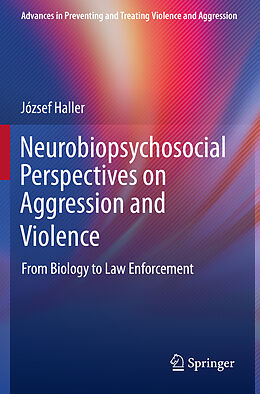 Advances in Preventing and Treating Violence and Aggression

József Haller

Neurobiopsychosocial Perspectives on Aggression and Violence

From Biology to Law Enforcement

Springer